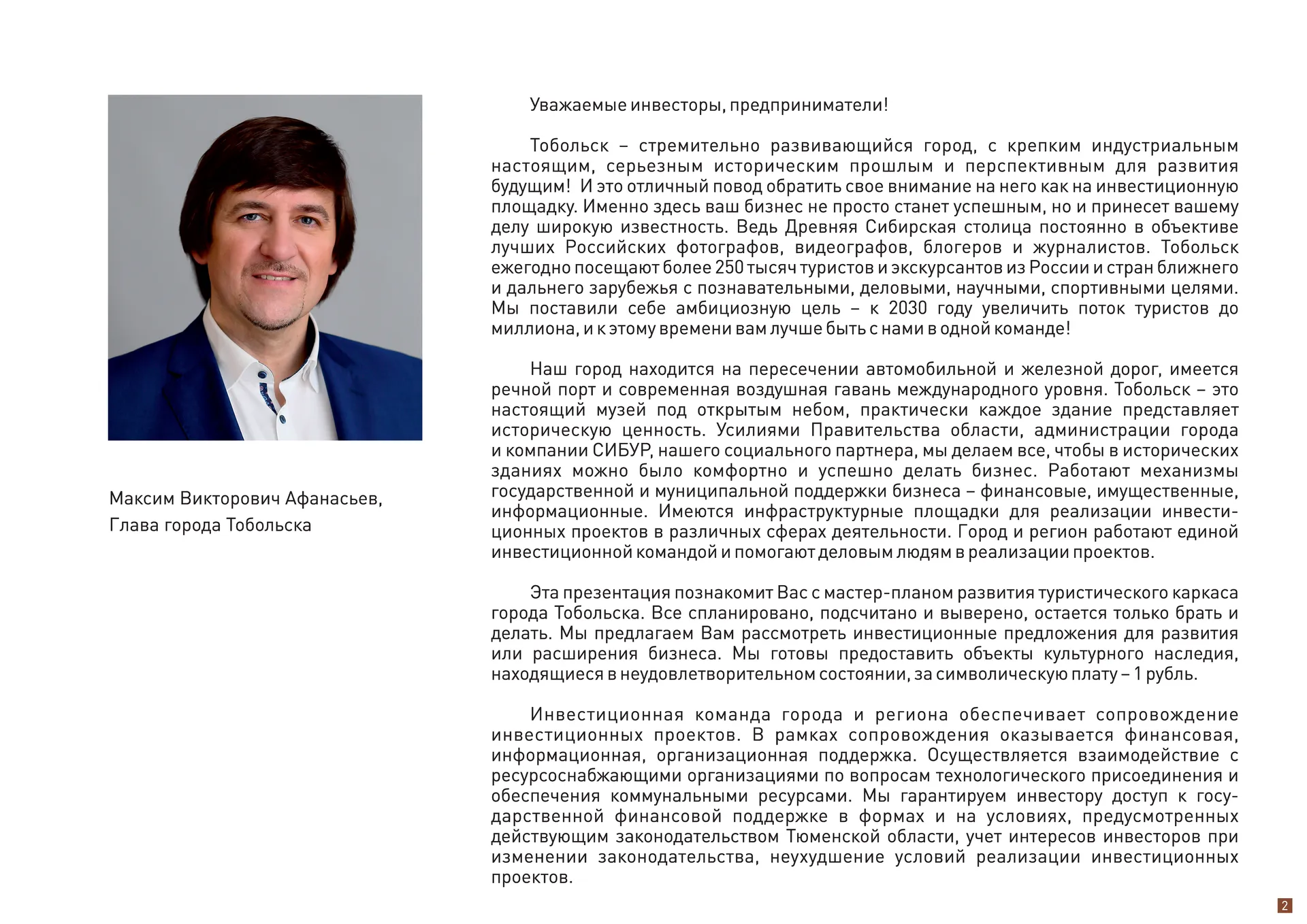 Максим Викторович Афанасьев,
Глава города Тобольска

Уважаемые инвесторы, предприниматели!

Тобольск – стремительно развивающийся город, с крепким индустриальным настоящим, серьезным историческим прошлым и перспективным для развития будущим! И это отличный повод обратить свое внимание на него как на инвестиционную площадку. Именно здесь ваш бизнес не просто станет успешным, но и принесет вашему делу широкую известность. Ведь Древняя Сибирская столица постоянно в объективе лучших Российских фотографов, видеографов, блогеров и журналистов. Тобольск ежегодно посещают более 250 тысяч туристов и экскурсантов из России и стран ближнего и дальнего зарубежья с познавательными, деловыми, научными, спортивными целями. Мы поставили себе амбициозную цель – к 2030 году увеличить поток туристов до миллиона, и к этому времени вам лучше быть с нами в одной команде!

Наш город находится на пересечении автомобильной и железной дорог, имеется речной порт и современная воздушная гавань международного уровня. Тобольск – это настоящий музей под открытым небом, практически каждое здание представляет историческую ценность. Усилиями Правительства области, администрации города и компании СИБУР, нашего социального партнера, мы делаем все, чтобы в исторических зданиях можно было комфортно и успешно делать бизнес. Работают механизмы государственной и муниципальной поддержки бизнеса – финансовые, имущественные, информационные. Имеются инфраструктурные площадки для реализации инвестиционных проектов в различных сферах деятельности. Город и регион работают единой инвестиционной командой и помогают деловым людям в реализации проектов.

Эта презентация познакомит Вас с мастер-планом развития туристического каркаса города Тобольска. Все спланировано, подсчитано и выверено, остается только брать и делать. Мы предлагаем Вам рассмотреть инвестиционные предложения для развития или расширения бизнеса. Мы готовы предоставить объекты культурного наследия, находящиеся в неудовлетворительном состоянии, за символическую плату – 1 рубль.

Инвестиционная команда города и региона обеспечивает сопровождение инвестиционных проектов. В рамках сопровождения оказывается финансовая, информационная, организационная поддержка. Осуществляется взаимодействие с ресурсоснабжающими организациями по вопросам технологического присоединения и обеспечения коммунальными ресурсами. Мы гарантируем инвестору доступ к государственной финансовой поддержке в формах и на условиях, предусмотренных действующим законодательством Тюменской области, учет интересов инвесторов при изменении законодательства, неухудшение условий реализации инвестиционных проектов.

2